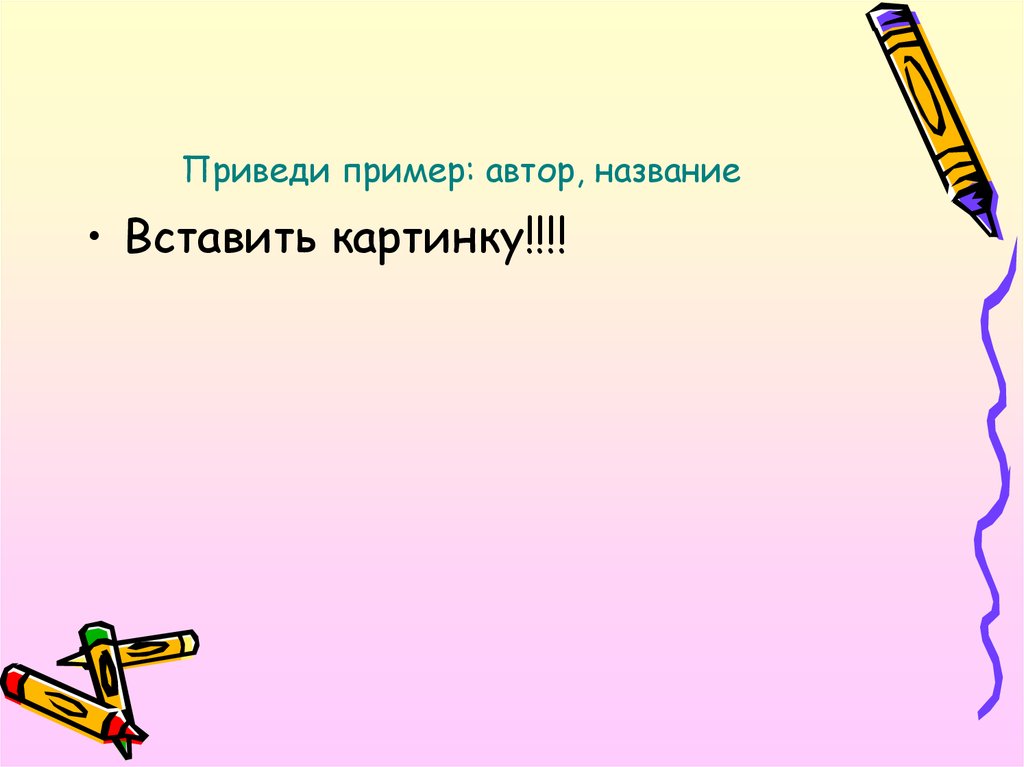 Приведи пример: автор, название

• Вставить картинку!!!!